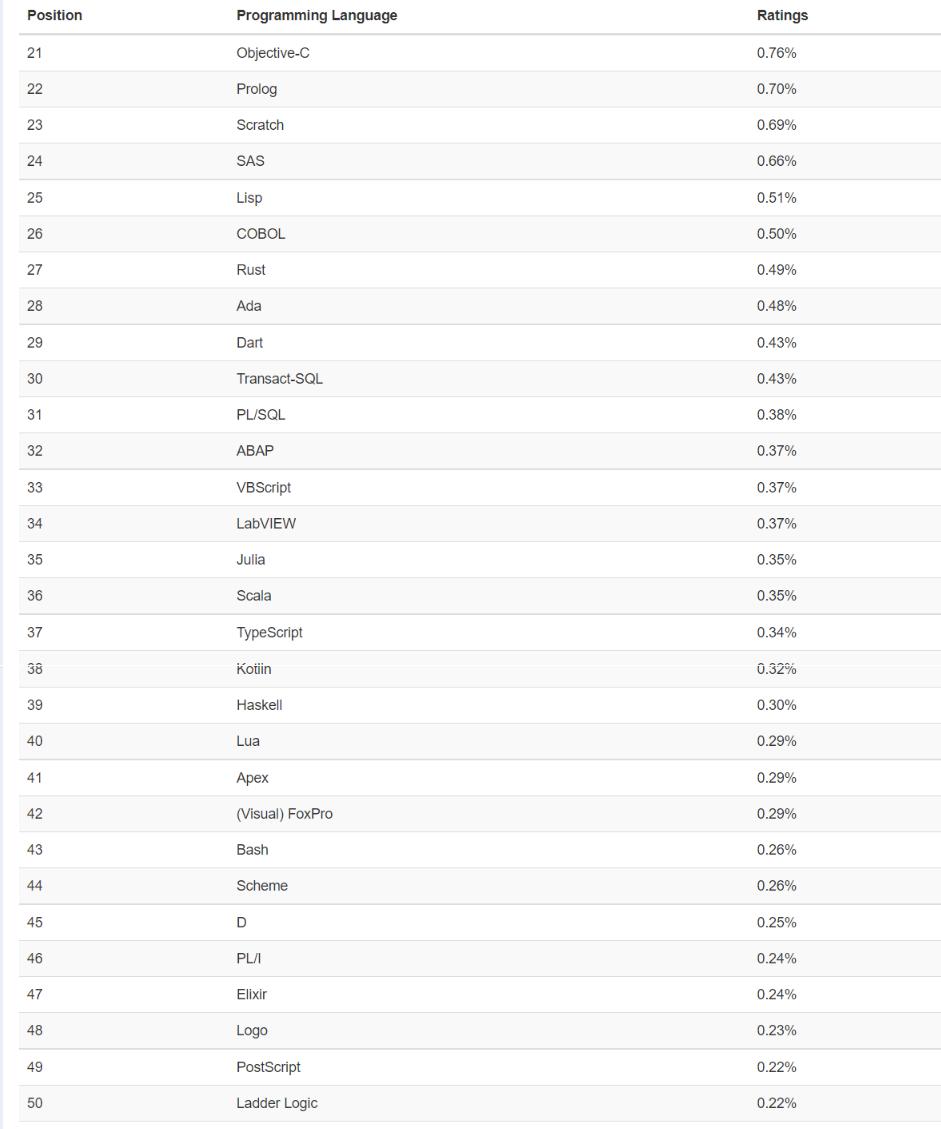 | Position | Programming Language | Ratings |
|---|---|---|
| 21 | Objective-C | 0.76% |
| 22 | Prolog | 0.70% |
| 23 | Scratch | 0.69% |
| 24 | SAS | 0.66% |
| 25 | Lisp | 0.51% |
| 26 | COBOL | 0.50% |
| 27 | Rust | 0.49% |
| 28 | Ada | 0.48% |
| 29 | Dart | 0.43% |
| 30 | Transact-SQL | 0.43% |
| 31 | PL/SQL | 0.38% |
| 32 | ABAP | 0.37% |
| 33 | VBScript | 0.37% |
| 34 | LabVIEW | 0.37% |
| 35 | Julia | 0.35% |
| 36 | Scala | 0.35% |
| 37 | TypeScript | 0.34% |
| 38 | Kotlin | 0.32% |
| 39 | Haskell | 0.30% |
| 40 | Lua | 0.29% |
| 41 | Apex | 0.29% |
| 42 | (Visual) FoxPro | 0.29% |
| 43 | Bash | 0.26% |
| 44 | Scheme | 0.26% |
| 45 | D | 0.25% |
| 46 | PL/I | 0.24% |
| 47 | Elixir | 0.24% |
| 48 | Logo | 0.23% |
| 49 | PostScript | 0.22% |
| 50 | Ladder Logic | 0.22% |